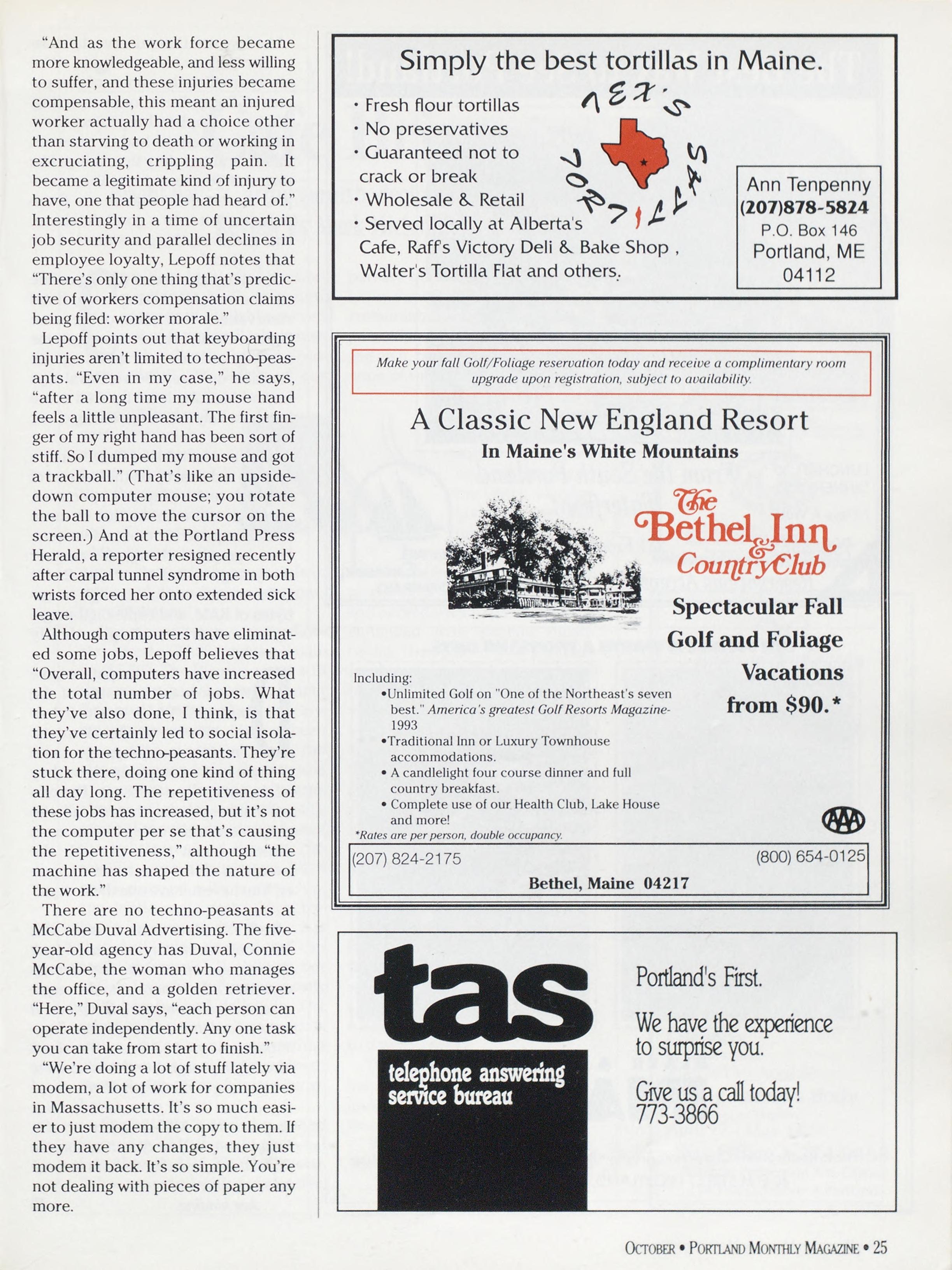 "And as the work force became more knowledgeable, and less willing to suffer, and these injuries became compensable, this meant an injured worker actually had a choice other than starving to death or working in excruciating, crippling pain. It became a legitimate kind of injury to have, one that people had heard of." Interestingly in a time of uncertain job security and parallel declines in employee loyalty, Lepoff notes that "There's only one thing that's predictive of workers compensation claims being filed: worker morale."

Lepoff points out that keyboarding injuries aren't limited to techno-peasants. "Even in my case," he says, "after a long time my mouse hand feels a little unpleasant. The first finger of my right hand has been sort of stiff. So I dumped my mouse and got a trackball." (That's like an upside-down computer mouse; you rotate the ball to move the cursor on the screen.) And at the Portland Press Herald, a reporter resigned recently after carpal tunnel syndrome in both wrists forced her onto extended sick leave.

Although computers have eliminated some jobs, Lepoff believes that "Overall, computers have increased the total number of jobs. What they've also done, I think, is that they've certainly led to social isolation for the techno-peasants. They're stuck there, doing one kind of thing all day long. The repetitiveness of these jobs has increased, but it's not the computer per se that's causing the repetitiveness," although "the machine has shaped the nature of the work."

There are no techno-peasants at McCabe Duval Advertising. The five-year-old agency has Duval, Connie McCabe, the woman who manages the office, and a golden retriever. "Here," Duval says, "each person can operate independently. Any one task you can take from start to finish."

"We're doing a lot of stuff lately via modem, a lot of work for companies in Massachusetts. It's so much easier to just modem the copy to them. If they have any changes, they just modem it back. It's so simple. You're not dealing with pieces of paper any more.

Simply the best tortillas in Maine.

· Fresh flour tortillas
· No preservatives
· Guaranteed not to crack or break
· Wholesale & Retail
· Served locally at Alberta's Cafe, Raff's Victory Deli & Bake Shop , Walter's Tortilla Flat and others.

TEX'S TORTILLAS

Ann Tenpenny
(207)878-5824
P.O. Box 146
Portland, ME
04112

Make your fall Golf/Foliage reservation today and receive a complimentary room upgrade upon registration, subject to availability.

A Classic New England Resort
In Maine's White Mountains

The Bethel Inn & Country Club

Spectacular Fall Golf and Foliage Vacations from $90.*

Including:
•Unlimited Golf on "One of the Northeast's seven best." America's greatest Golf Resorts Magazine-1993
•Traditional Inn or Luxury Townhouse accommodations.
• A candlelight four course dinner and full country breakfast.
• Complete use of our Health Club, Lake House and more!
*Rates are per person, double occupancy.

AAA

(207) 824-2175 (800) 654-0125
Bethel, Maine 04217

tas
telephone answering service bureau

Portland's First.

We have the experience to surprise you.

Give us a call today!
773-3866

OCTOBER • PORTLAND MONTHLY MAGAZINE • 25